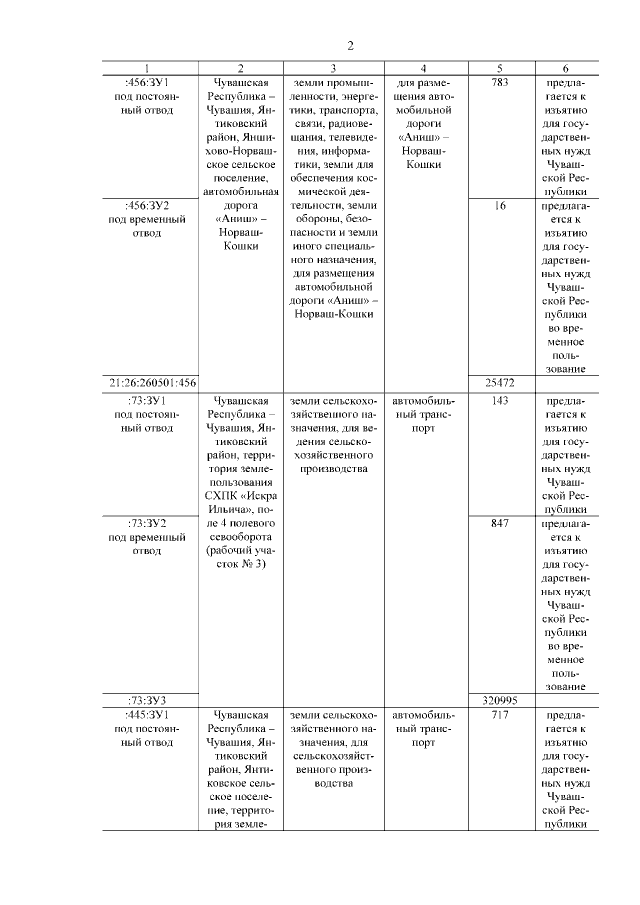 2

| 1 | 2 | 3 | 4 | 5 | 6 |
|---|---|---|---|---|---|
| :456:ЗУ1 под постоянный отвод | Чувашская Республика – Чувашия, Янтиковский район, Яншихово-Норвашское сельское поселение, автомобильная дорога «Аниш» – Норваш-Кошки | земли промышленности, энергетики, транспорта, связи, радиовещания, телевидения, информатики, земли для обеспечения космической деятельности, земли обороны, безопасности и земли иного специального назначения, для размещения автомобильной дороги «Аниш» – Норваш-Кошки | для размещения автомобильной дороги «Аниш» – Норваш-Кошки | 783 | предлагается к изъятию для государственных нужд Чувашской Республики |
| :456:ЗУ2 под временный отвод | | | | 16 | предлагается к изъятию для государственных нужд Чувашской Республики во временное пользование |
| 21:26:260501:456 | | | | 25472 | |
| :73:ЗУ1 под постоянный отвод | Чувашская Республика – Чувашия, Янтиковский район, территория землепользования СХПК «Искра Ильича», поле 4 полевого севооборота (рабочий участок № 3) | земли сельскохозяйственного назначения, для ведения сельскохозяйственного производства | автомобильный транспорт | 143 | предлагается к изъятию для государственных нужд Чувашской Республики |
| :73:ЗУ2 под временный отвод | | | | 847 | предлагается к изъятию для государственных нужд Чувашской Республики во временное пользование |
| :73:ЗУ3 | | | | 320995 | |
| :445:ЗУ1 под постоянный отвод | Чувашская Республика – Чувашия, Янтиковский район, Янтиковское сельское поселение, территория земле- | земли сельскохозяйственного назначения, для сельскохозяйственного производства | автомобильный транспорт | 717 | предлагается к изъятию для государственных нужд Чувашской Республики |